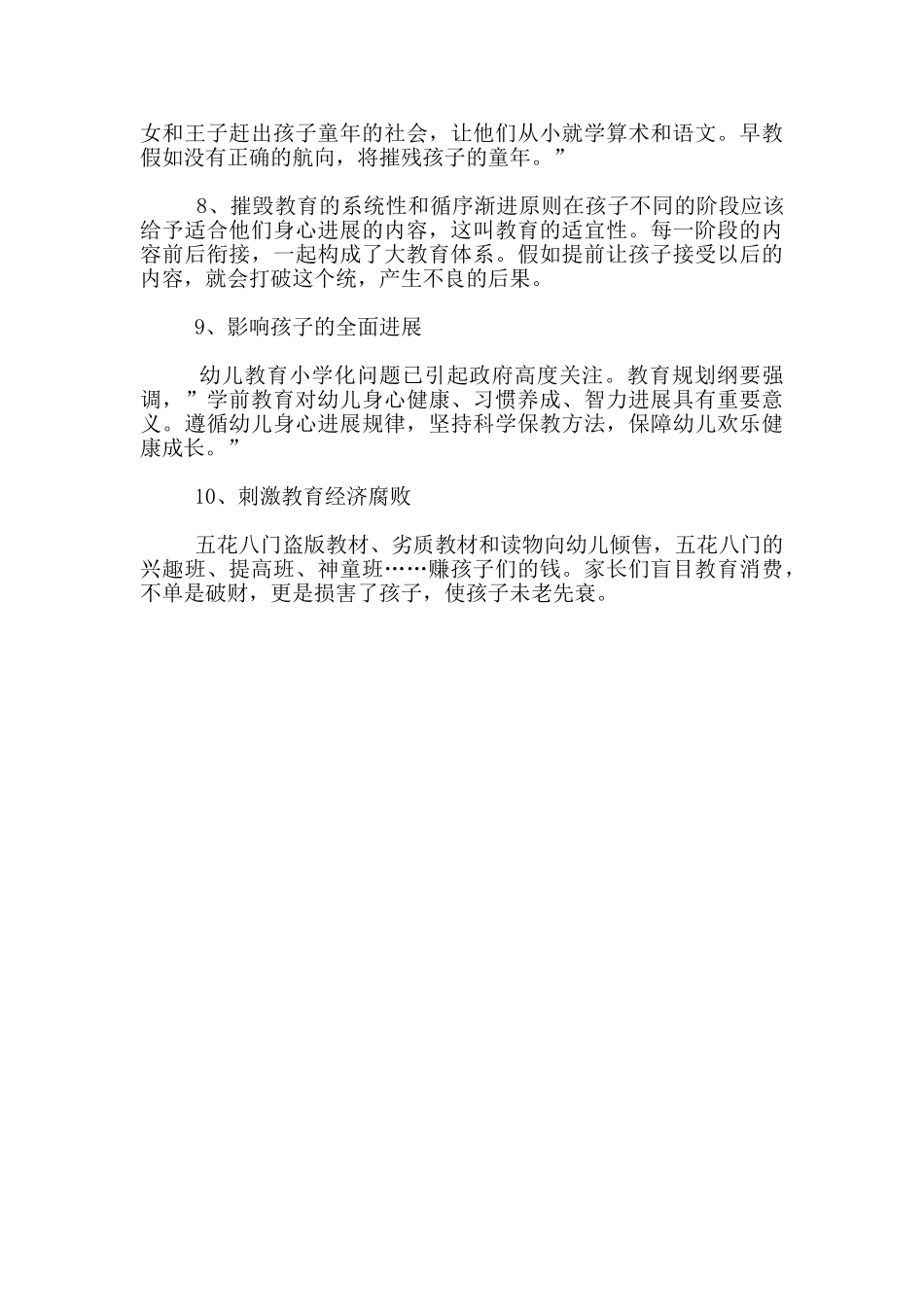 女和王子赶出孩子童年的社会，让他们从小就学算术和语文。早教假如没有正确的航向，将摧残孩子的童年。”

8、摧毁教育的系统性和循序渐进原则在孩子不同的阶段应该给予适合他们身心进展的内容，这叫教育的适宜性。每一阶段的内容前后衔接，一起构成了大教育体系。假如提前让孩子接受以后的内容，就会打破这个统，产生不良的后果。

9、影响孩子的全面进展

幼儿教育小学化问题已引起政府高度关注。教育规划纲要强调，”学前教育对幼儿身心健康、习惯养成、智力进展具有重要意义。遵循幼儿身心进展规律，坚持科学保教方法，保障幼儿欢乐健康成长。”

10、刺激教育经济腐败

五花八门盗版教材、劣质教材和读物向幼儿倾售，五花八门的兴趣班、提高班、神童班……赚孩子们的钱。家长们盲目教育消费，不单是破财，更是损害了孩子，使孩子未老先衰。